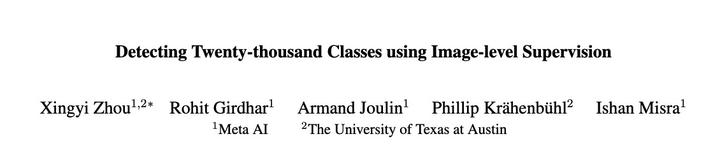 Detecting Twenty-thousand Classes using Image-level Supervision

Xingyi Zhou$^{1,2*}$ Rohit Girdhar$^{1}$ Armand Joulin$^{1}$ Phillip Krähenbühl$^{2}$ Ishan Misra$^{1}$
$^{1}$Meta AI $^{2}$The University of Texas at Austin